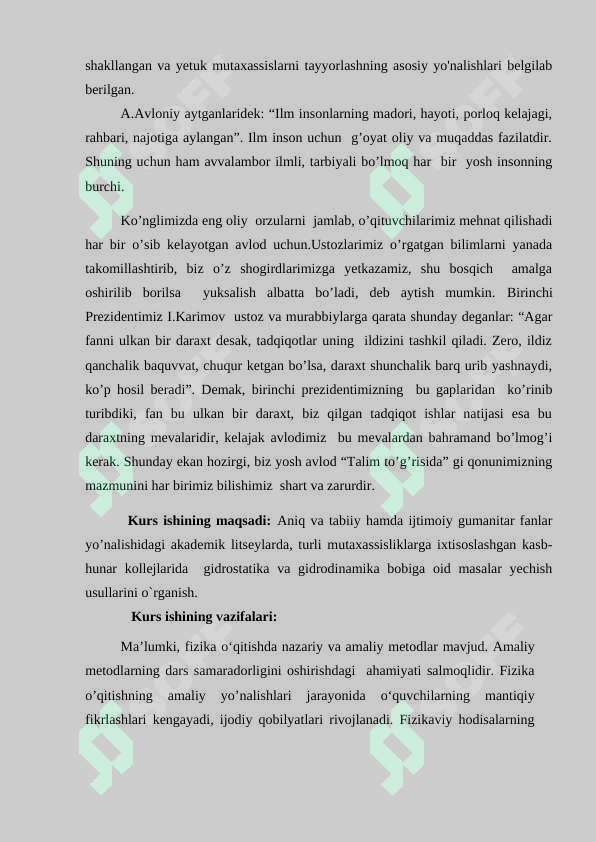 shakllangan va yetuk mutaxassislarni tayyorlashning asosiy yo'nalishlari belgilab berilgan.

A.Avloniy aytganlaridek: “Ilm insonlarning madori, hayoti, porloq kelajagi, rahbari, najotiga aylangan”. Ilm inson uchun g’oyat oliy va muqaddas fazilatdir. Shuning uchun ham avvalambor ilmli, tarbiyali bo’lmoq har bir yosh insonning burchi.

Ko’nglimizda eng oliy orzularni jamlab, o’qituvchilarimiz mehnat qilishadi har bir o’sib kelayotgan avlod uchun.Ustozlarimiz o’rgatgan bilimlarni yanada takomillashtirib, biz o’z shogirdlarimizga yetkazamiz, shu bosqich amalga oshirilib borilsa yuksalish albatta bo’ladi, deb aytish mumkin. Birinchi Prezidentimiz I.Karimov ustoz va murabbiylarga qarata shunday deganlar: “Agar fanni ulkan bir daraxt desak, tadqiqotlar uning ildizini tashkil qiladi. Zero, ildiz qanchalik baquvvat, chuqur ketgan bo’lsa, daraxt shunchalik barq urib yashnaydi, ko’p hosil beradi”. Demak, birinchi prezidentimizning bu gaplaridan ko’rinib turibdiki, fan bu ulkan bir daraxt, biz qilgan tadqiqot ishlar natijasi esa bu daraxtning mevalaridir, kelajak avlodimiz bu mevalardan bahramand bo’lmog’i kerak. Shunday ekan hozirgi, biz yosh avlod “Talim to’g’risida” gi qonunimizning mazmunini har birimiz bilishimiz shart va zarurdir.

Kurs ishining maqsadi: Aniq va tabiiy hamda ijtimoiy gumanitar fanlar yo’nalishidagi akademik litseylarda, turli mutaxassisliklarga ixtisoslashgan kasb-hunar kollejlarida gidrostatika va gidrodinamika bobiga oid masalar yechish usullarini o`rganish.

Kurs ishining vazifalari:

Ma’lumki, fizika o‘qitishda nazariy va amaliy metodlar mavjud. Amaliy metodlarning dars samaradorligini oshirishdagi ahamiyati salmoqlidir. Fizika o’qitishning amaliy yo’nalishlari jarayonida o‘quvchilarning mantiqiy fikrlashlari kengayadi, ijodiy qobilyatlari rivojlanadi. Fizikaviy hodisalarning